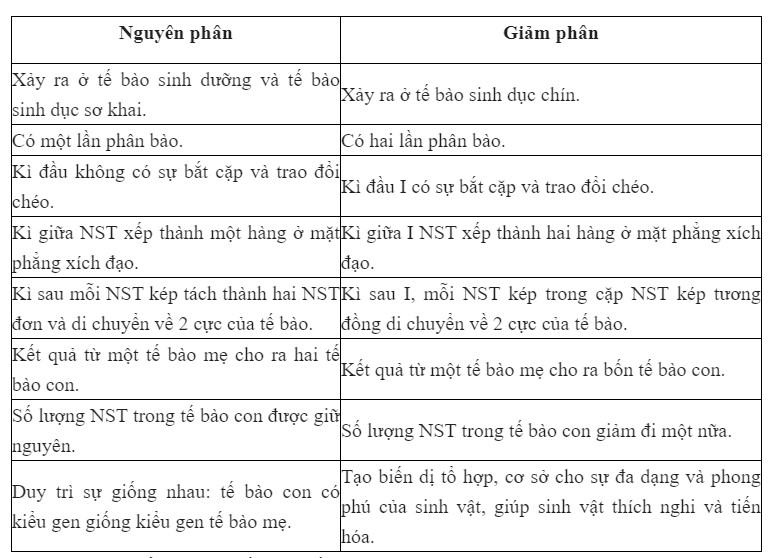 | Nguyên phân | Giảm phân |
|---|---|
| Xảy ra ở tế bào sinh dưỡng và tế bào sinh dục sơ khai. | Xảy ra ở tế bào sinh dục chín. |
| Có một lần phân bào. | Có hai lần phân bào. |
| Kì đầu không có sự bắt cặp và trao đổi chéo. | Kì đầu I có sự bắt cặp và trao đổi chéo. |
| Kì giữa NST xếp thành một hàng ở mặt phẳng xích đạo. | Kì giữa I NST xếp thành hai hàng ở mặt phẳng xích đạo. |
| Kì sau mỗi NST kép tách thành hai NST đơn và di chuyển về 2 cực của tế bào. | Kì sau I, mỗi NST kép trong cặp NST kép tương đồng di chuyển về 2 cực của tế bào. |
| Kết quả từ một tế bào mẹ cho ra hai tế bào con. | Kết quả từ một tế bào mẹ cho ra bốn tế bào con. |
| Số lượng NST trong tế bào con được giữ nguyên. | Số lượng NST trong tế bào con giảm đi một nửa. |
| Duy trì sự giống nhau: tế bào con có kiểu gen giống kiểu gen tế bào mẹ. | Tạo biến dị tổ hợp, cơ sở cho sự đa dạng và phong phú của sinh vật, giúp sinh vật thích nghi và tiến hóa. |